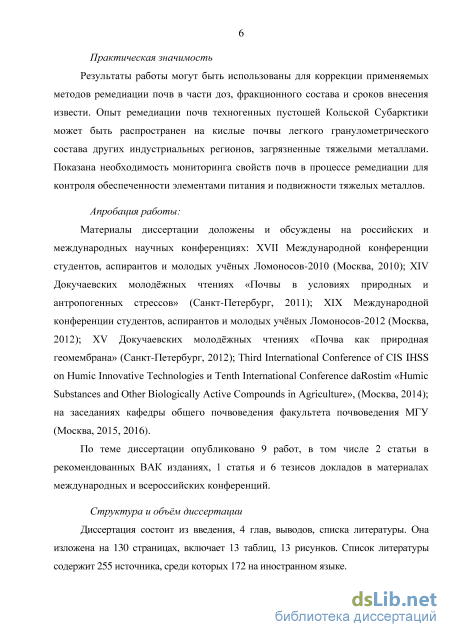 6

Практическая значимость

Результаты работы могут быть использованы для коррекции применяемых методов ремедиации почв в части доз, фракционного состава и сроков внесения извести. Опыт ремедиации почв техногенных пустошей Кольской Субарктики может быть распространен на кислые почвы легкого гранулометрического состава других индустриальных регионов, загрязненные тяжелыми металлами. Показана необходимость мониторинга свойств почв в процессе ремедиации для контроля обеспеченности элементами питания и подвижности тяжелых металлов.

Апробация работы:

Материалы диссертации доложены и обсуждены на российских и международных научных конференциях: XVII Международной конференции студентов, аспирантов и молодых учёных Ломоносов-2010 (Москва, 2010); XIV Докучаевских молодёжных чтениях «Почвы в условиях природных и антропогенных стрессов» (Санкт-Петербург, 2011); XIX Международной конференции студентов, аспирантов и молодых учёных Ломоносов-2012 (Москва, 2012); XV Докучаевских молодёжных чтениях «Почва как природная геомембрана» (Санкт-Петербург, 2012); Third International Conference of CIS IHSS on Humic Innovative Technologies и Tenth International Conference daRostim «Humic Substances and Other Biologically Active Compounds in Agriculture», (Москва, 2014); на заседаниях кафедры общего почвоведения факультета почвоведения МГУ (Москва, 2015, 2016).

По теме диссертации опубликовано 9 работ, в том числе 2 статьи в рекомендованных ВАК изданиях, 1 статья и 6 тезисов докладов в материалах международных и всероссийских конференций.

Структура и объём диссертации

Диссертация состоит из введения, 4 глав, выводов, списка литературы. Она изложена на 130 страницах, включает 13 таблиц, 13 рисунков. Список литературы содержит 255 источника, среди которых 172 на иностранном языке.

dsLib.net
библиотека диссертаций